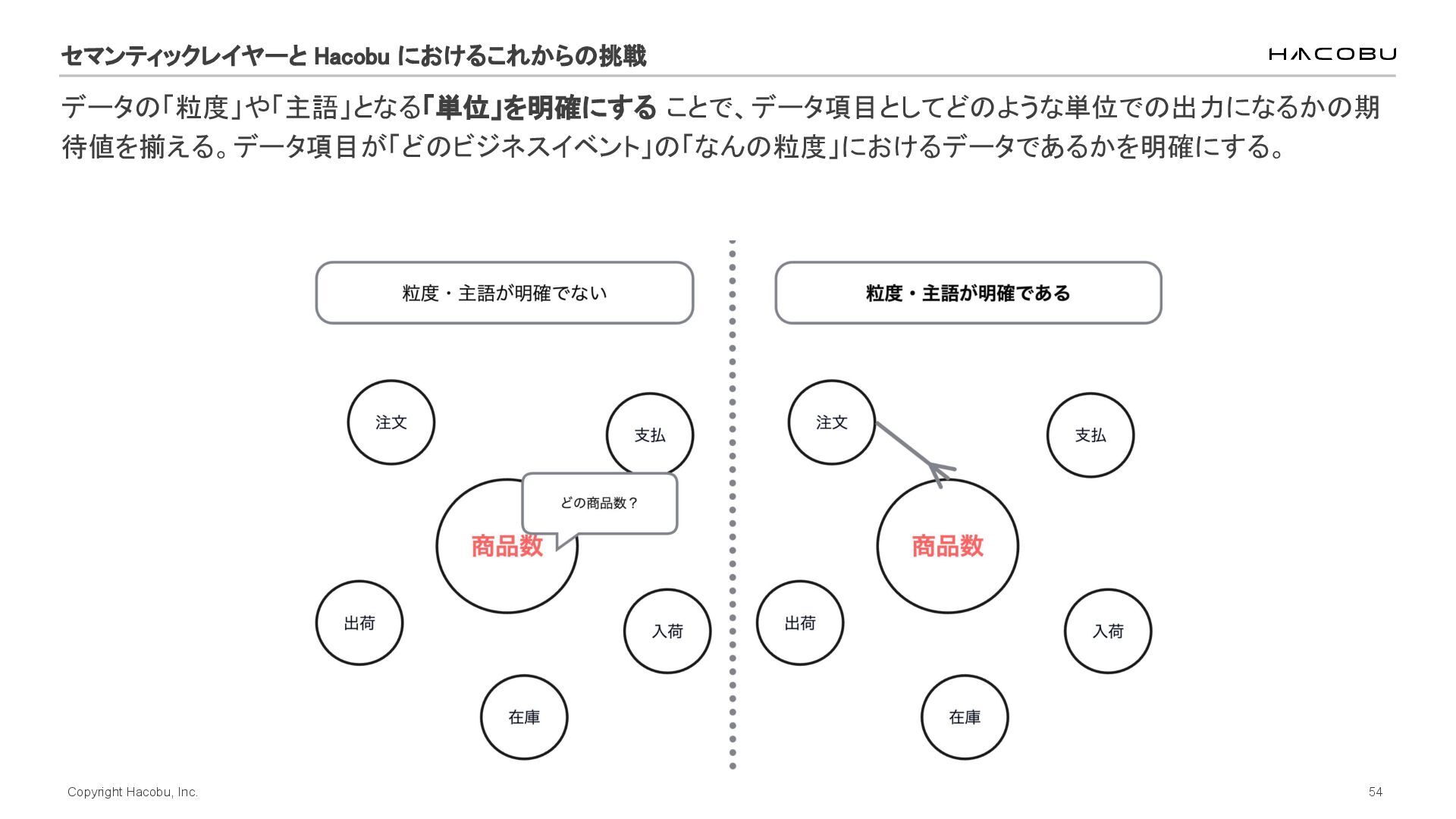 セマンティックレイヤーと Hacobu におけるこれからの挑戦

HACOBU

データの「粒度」や「主語」となる「単位」を明確にする ことで、データ項目としてどのような単位での出力になるかの期待値を揃える。データ項目が「どのビジネスイベント」の「なんの粒度」におけるデータであるかを明確にする。

粒度・主語が明確でない

注文

支払

どの商品数？

商品数

出荷

入荷

在庫

粒度・主語が明確である

注文

支払

商品数

出荷

入荷

在庫

Copyright Hacobu, Inc.

54